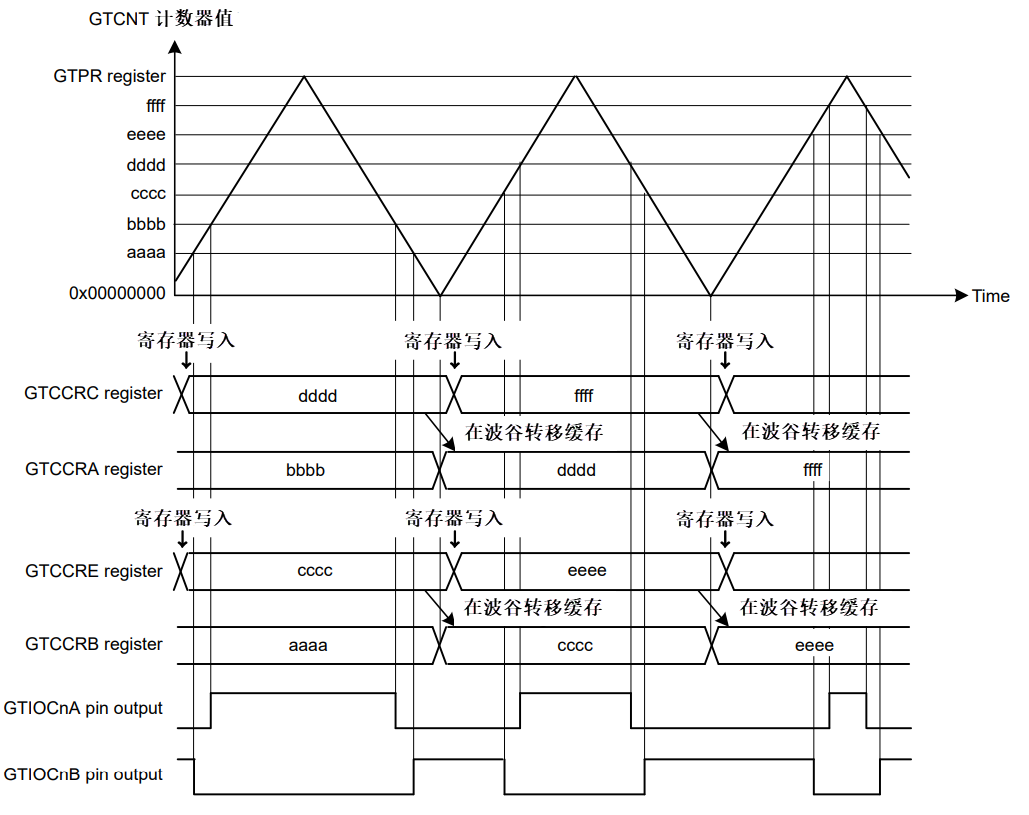 GTCNT 计数器值

GTPR register
ffff
eeee
dddd
cccc
bbbb
aaaa
0x00000000

Time

寄存器写入
寄存器写入
寄存器写入

GTCCRC register
dddd
ffff

在波谷转移缓存
在波谷转移缓存

GTCCRA register
bbbb
dddd
ffff

寄存器写入
寄存器写入
寄存器写入

GTCCRE register
cccc
eeee

在波谷转移缓存
在波谷转移缓存

GTCCRB register
aaaa
cccc
eeee

GTIOCnA pin output

GTIOCnB pin output